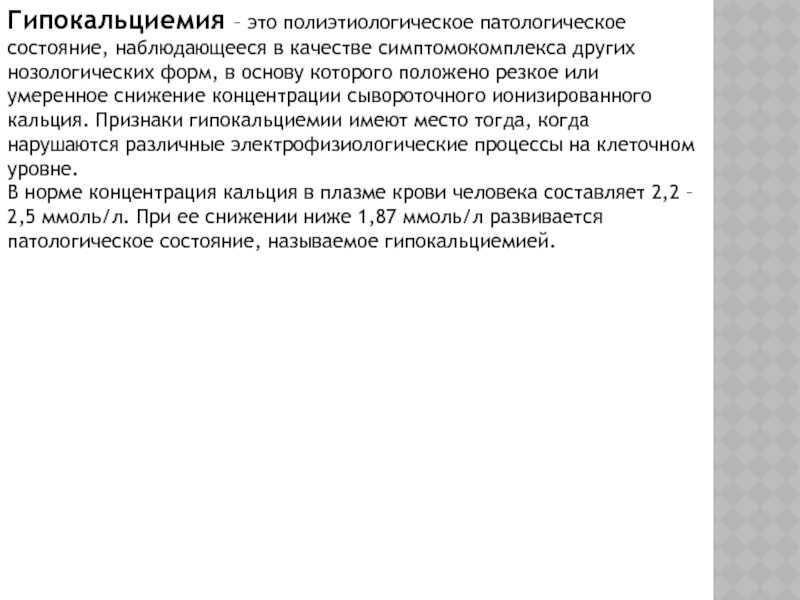 Гипокальциемия – это полиэтиологическое патологическое состояние, наблюдающееся в качестве симптомокомплекса других нозологических форм, в основу которого положено резкое или умеренное снижение концентрации сывороточного ионизированного кальция. Признаки гипокальциемии имеют место тогда, когда нарушаются различные электрофизиологические процессы на клеточном уровне.
В норме концентрация кальция в плазме крови человека составляет 2,2 – 2,5 ммоль/л. При ее снижении ниже 1,87 ммоль/л развивается патологическое состояние, называемое гипокальциемией.